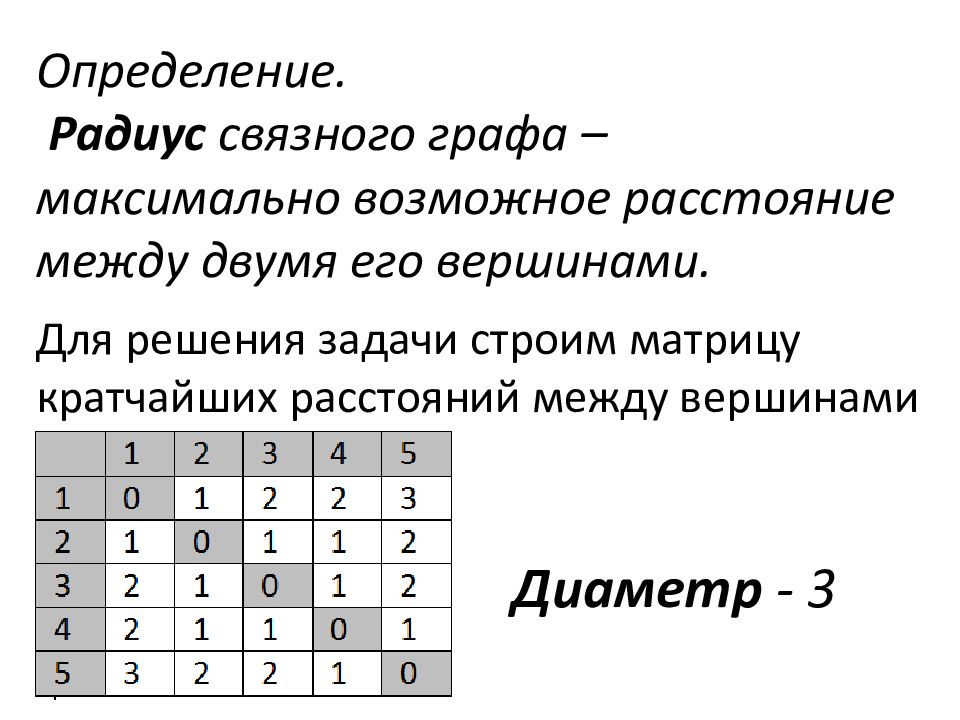 Определение.

Радиус связного графа – максимально возможное расстояние между двумя его вершинами.

Для решения задачи строим матрицу кратчайших расстояний между вершинами

| | 1 | 2 | 3 | 4 | 5 |
|---|---|---|---|---|---|
| 1 | 0 | 1 | 2 | 2 | 3 |
| 2 | 1 | 0 | 1 | 1 | 2 |
| 3 | 2 | 1 | 0 | 1 | 2 |
| 4 | 2 | 1 | 1 | 0 | 1 |
| 5 | 3 | 2 | 2 | 1 | 0 |

Диаметр - 3